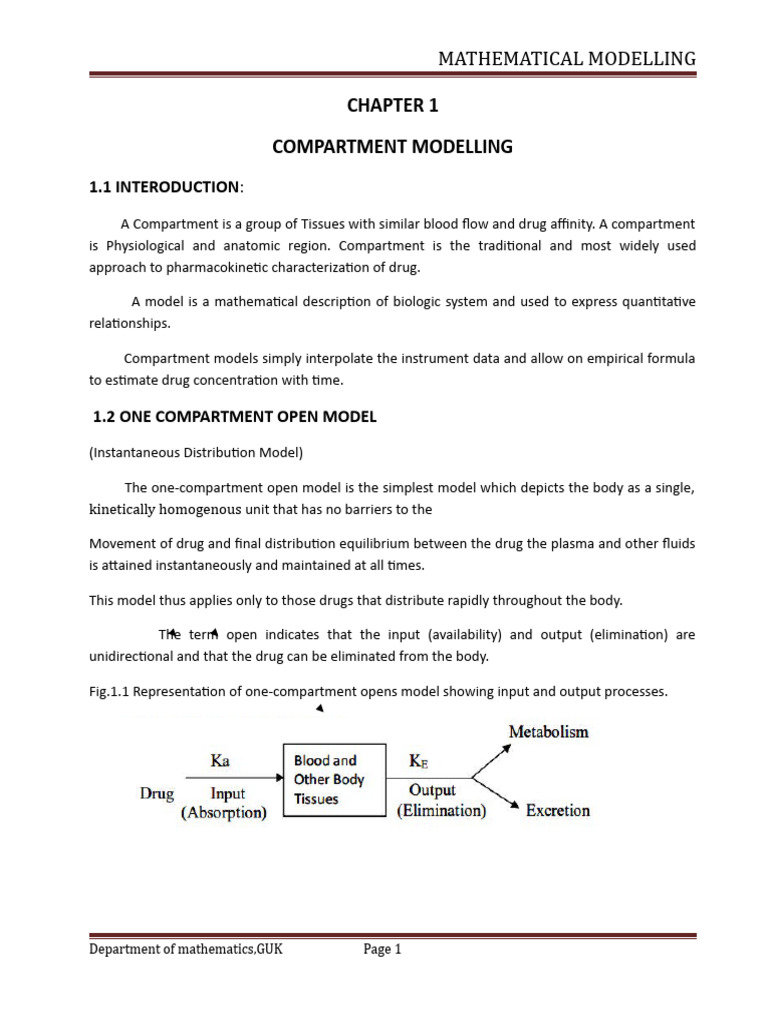 MATHEMATICAL MODELLING

CHAPTER 1

COMPARTMENT MODELLING

1.1 INTERODUCTION:

A Compartment is a group of Tissues with similar blood flow and drug affinity. A compartment is Physiological and anatomic region. Compartment is the traditional and most widely used approach to pharmacokinetic characterization of drug.

A model is a mathematical description of biologic system and used to express quantitative relationships.

Compartment models simply interpolate the instrument data and allow on empirical formula to estimate drug concentration with time.

1.2 ONE COMPARTMENT OPEN MODEL

(Instantaneous Distribution Model)

The one-compartment open model is the simplest model which depicts the body as a single, kinetically homogenous unit that has no barriers to the

Movement of drug and final distribution equilibrium between the drug the plasma and other fluids is attained instantaneously and maintained at all times.

This model thus applies only to those drugs that distribute rapidly throughout the body.

The term open indicates that the input (availability) and output (elimination) are unidirectional and that the drug can be eliminated from the body.

Fig.1.1 Representation of one-compartment opens model showing input and output processes.

Drug Ka Input (Absorption) Blood and Other Body Tissues $K_E$ Output (Elimination) Metabolism Excretion

Department of mathematics,GUK Page 1